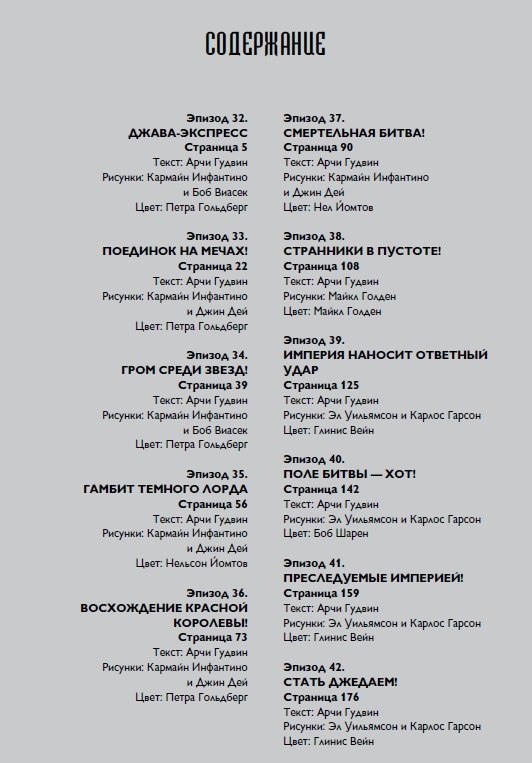 СОДЕРЖАНИЕ

Эпизод 32.
ДЖАВА-ЭКСПРЕСС
Страница 5
Текст: Арчи Гудвин
Рисунки: Кармайн Инфантино и Боб Виасек
Цвет: Петра Гольдберг

Эпизод 33.
ПОЕДИНОК НА МЕЧАХ!
Страница 22
Текст: Арчи Гудвин
Рисунки: Кармайн Инфантино и Джин Дей
Цвет: Петра Гольдберг

Эпизод 34.
ГРОМ СРЕДИ ЗВЕЗД!
Страница 39
Текст: Арчи Гудвин
Рисунки: Кармайн Инфантино и Боб Виасек
Цвет: Петра Гольдберг

Эпизод 35.
ГАМБИТ ТЕМНОГО ЛОРДА
Страница 56
Текст: Арчи Гудвин
Рисунки: Кармайн Инфантино и Джин Дей
Цвет: Нельсон Йомтов

Эпизод 36.
ВОСХОЖДЕНИЕ КРАСНОЙ КОРОЛЕВЫ!
Страница 73
Текст: Арчи Гудвин
Рисунки: Кармайн Инфантино и Джин Дей
Цвет: Петра Гольдберг

Эпизод 37.
СМЕРТЕЛЬНАЯ БИТВА!
Страница 90
Текст: Арчи Гудвин
Рисунки: Кармайн Инфантино и Джин Дей
Цвет: Нел Йомтов

Эпизод 38.
СТРАННИКИ В ПУСТОТЕ!
Страница 108
Текст: Арчи Гудвин
Рисунки: Майкл Голден
Цвет: Майкл Голден

Эпизод 39.
ИМПЕРИЯ НАНОСИТ ОТВЕТНЫЙ УДАР
Страница 125
Текст: Арчи Гудвин
Рисунки: Эл Уильямсон и Карлос Гарсон
Цвет: Глинис Вейн

Эпизод 40.
ПОЛЕ БИТВЫ — ХОТ!
Страница 142
Текст: Арчи Гудвин
Рисунки: Эл Уильямсон и Карлос Гарсон
Цвет: Боб Шарен

Эпизод 41.
ПРЕСЛЕДУЕМЫЕ ИМПЕРИЕЙ!
Страница 159
Текст: Арчи Гудвин
Рисунки: Эл Уильямсон и Карлос Гарсон
Цвет: Глинис Вейн

Эпизод 42.
СТАТЬ ДЖЕДАЕМ!
Страница 176
Текст: Арчи Гудвин
Рисунки: Эл Уильямсон и Карлос Гарсон
Цвет: Глинис Вейн